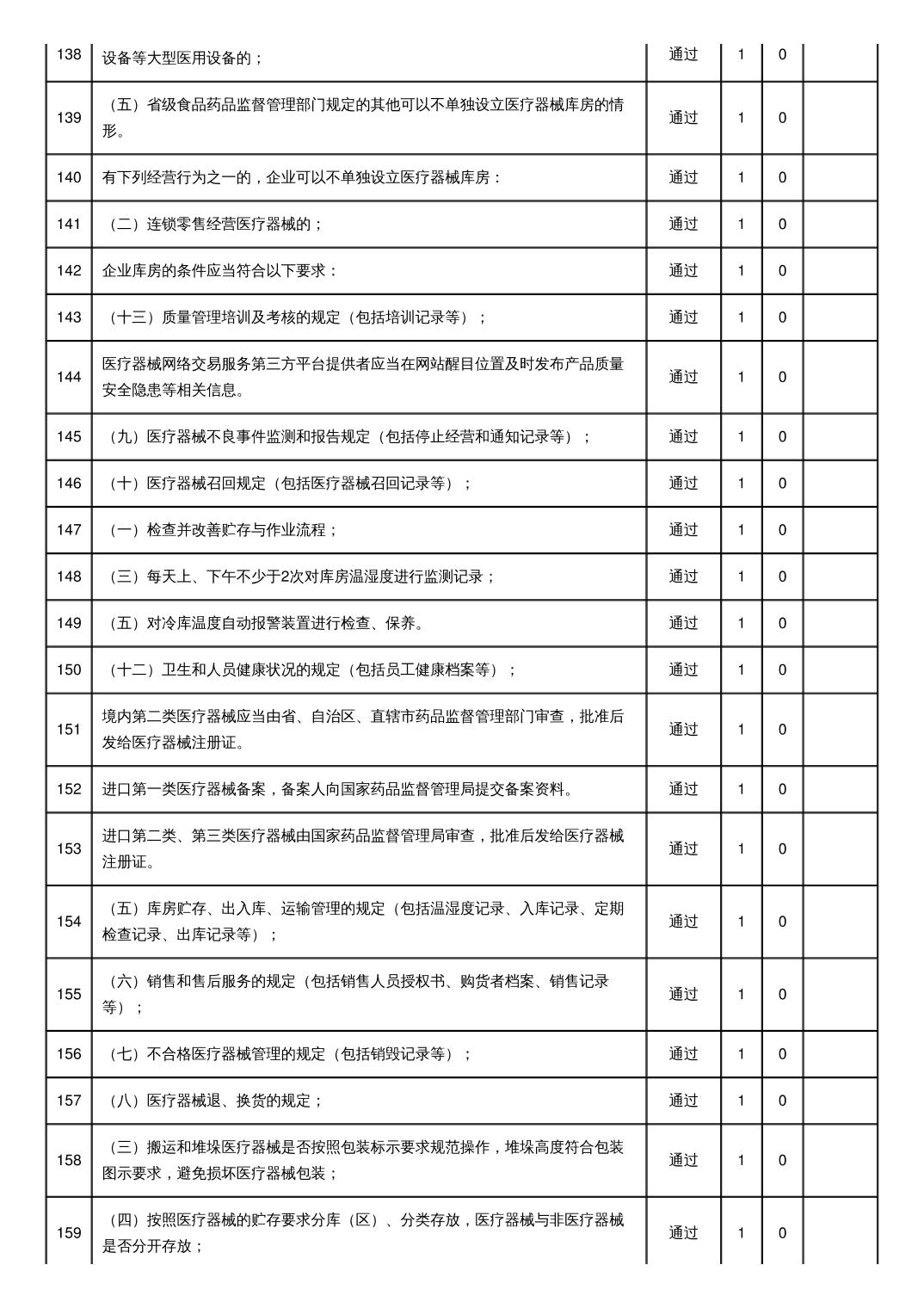 | 138 | 设备等大型医用设备的； | 通过 | 1 | 0 | |
|---|---|---|---|---|---|
| 139 | （五）省级食品药品监督管理部门规定的其他可以不单独设立医疗器械库房的情形。 | 通过 | 1 | 0 | |
| 140 | 有下列经营行为之一的，企业可以不单独设立医疗器械库房： | 通过 | 1 | 0 | |
| 141 | （二）连锁零售经营医疗器械的； | 通过 | 1 | 0 | |
| 142 | 企业库房的条件应当符合以下要求： | 通过 | 1 | 0 | |
| 143 | （十三）质量管理培训及考核的规定（包括培训记录等）； | 通过 | 1 | 0 | |
| 144 | 医疗器械网络交易服务第三方平台提供者应当在网站醒目位置及时发布产品质量安全隐患等相关信息。 | 通过 | 1 | 0 | |
| 145 | （九）医疗器械不良事件监测和报告规定（包括停止经营和通知记录等）； | 通过 | 1 | 0 | |
| 146 | （十）医疗器械召回规定（包括医疗器械召回记录等）； | 通过 | 1 | 0 | |
| 147 | （一）检查并改善贮存与作业流程； | 通过 | 1 | 0 | |
| 148 | （三）每天上、下午不少于2次对库房温湿度进行监测记录； | 通过 | 1 | 0 | |
| 149 | （五）对冷库温度自动报警装置进行检查、保养。 | 通过 | 1 | 0 | |
| 150 | （十二）卫生和人员健康状况的规定（包括员工健康档案等）； | 通过 | 1 | 0 | |
| 151 | 境内第二类医疗器械应当由省、自治区、直辖市药品监督管理部门审查，批准后发给医疗器械注册证。 | 通过 | 1 | 0 | |
| 152 | 进口第一类医疗器械备案，备案人向国家药品监督管理局提交备案资料。 | 通过 | 1 | 0 | |
| 153 | 进口第二类、第三类医疗器械由国家药品监督管理局审查，批准后发给医疗器械注册证。 | 通过 | 1 | 0 | |
| 154 | （五）库房贮存、出入库、运输管理的规定（包括温湿度记录、入库记录、定期检查记录、出库记录等）； | 通过 | 1 | 0 | |
| 155 | （六）销售和售后服务的规定（包括销售人员授权书、购货者档案、销售记录等）； | 通过 | 1 | 0 | |
| 156 | （七）不合格医疗器械管理的规定（包括销毁记录等）； | 通过 | 1 | 0 | |
| 157 | （八）医疗器械退、换货的规定； | 通过 | 1 | 0 | |
| 158 | （三）搬运和堆垛医疗器械是否按照包装标示要求规范操作，堆垛高度符合包装图示要求，避免损坏医疗器械包装； | 通过 | 1 | 0 | |
| 159 | （四）按照医疗器械的贮存要求分库（区）、分类存放，医疗器械与非医疗器械是否分开存放； | 通过 | 1 | 0 | |